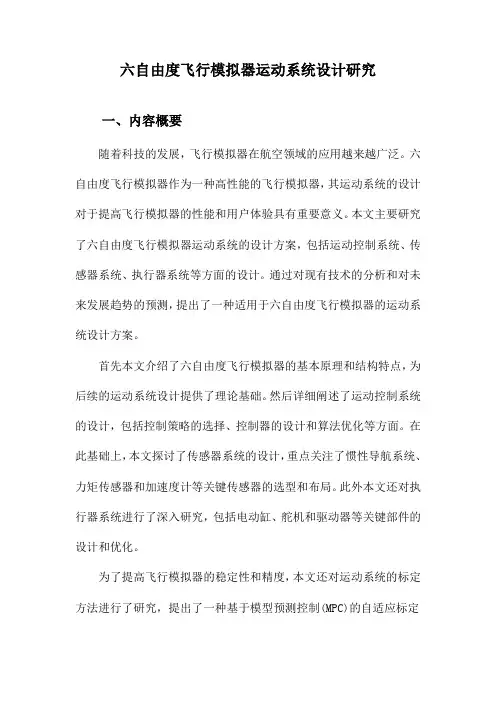 六自由度飞行模拟器运动系统设计研究

一、内容概要

随着科技的发展，飞行模拟器在航空领域的应用越来越广泛。六自由度飞行模拟器作为一种高性能的飞行模拟器，其运动系统的设计对于提高飞行模拟器的性能和用户体验具有重要意义。本文主要研究了六自由度飞行模拟器运动系统的设计方案，包括运动控制系统、传感器系统、执行器系统等方面的设计。通过对现有技术的分析和对未来发展趋势的预测，提出了一种适用于六自由度飞行模拟器的运动系统设计方案。

首先本文介绍了六自由度飞行模拟器的基本原理和结构特点，为后续的运动系统设计提供了理论基础。然后详细阐述了运动控制系统的设计，包括控制策略的选择、控制器的设计和算法优化等方面。在此基础上，本文探讨了传感器系统的设计，重点关注了惯性导航系统、力矩传感器和加速度计等关键传感器的选型和布局。此外本文还对执行器系统进行了深入研究，包括电动缸、舵机和驱动器等关键部件的设计和优化。

为了提高飞行模拟器的稳定性和精度，本文还对运动系统的标定方法进行了研究，提出了一种基于模型预测控制(MPC)的自适应标定